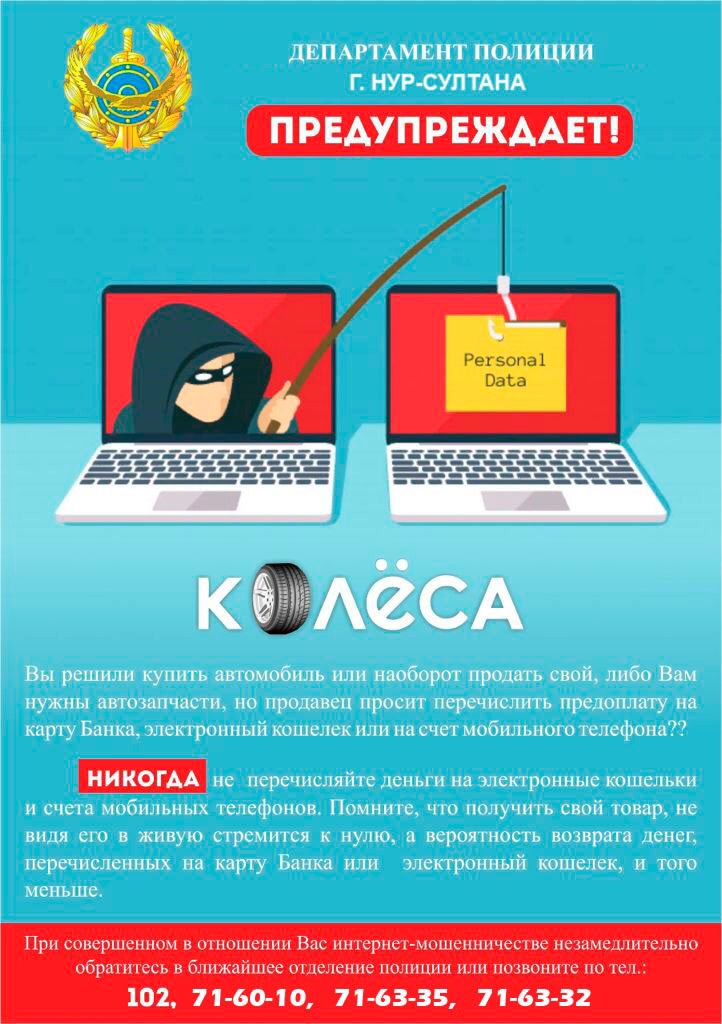 ДЕПАРТАМЕНТ ПОЛИЦИИ
Г. НУР-СУЛТАНА

ПРЕДУПРЕЖДАЕТ!

Personal Data

КОЛЁСА

Вы решили купить автомобиль или наоборот продать свой, либо Вам нужны автозапчасти, но продавец просит перечислить предоплату на карту Банка, электронный кошелек или на счет мобильного телефона??

НИКОГДА не перечисляйте деньги на электронные кошельки и счета мобильных телефонов. Помните, что получить свой товар, не видя его в живую стремится к нулю, а вероятность возврата денег, перечисленных на карту Банка или электронный кошелек, и того меньше.

При совершенном в отношении Вас интернет-мошенничестве незамедлительно обратитесь в ближайшее отделение полиции или позвоните по тел.:

102, 71-60-10, 71-63-35, 71-63-32